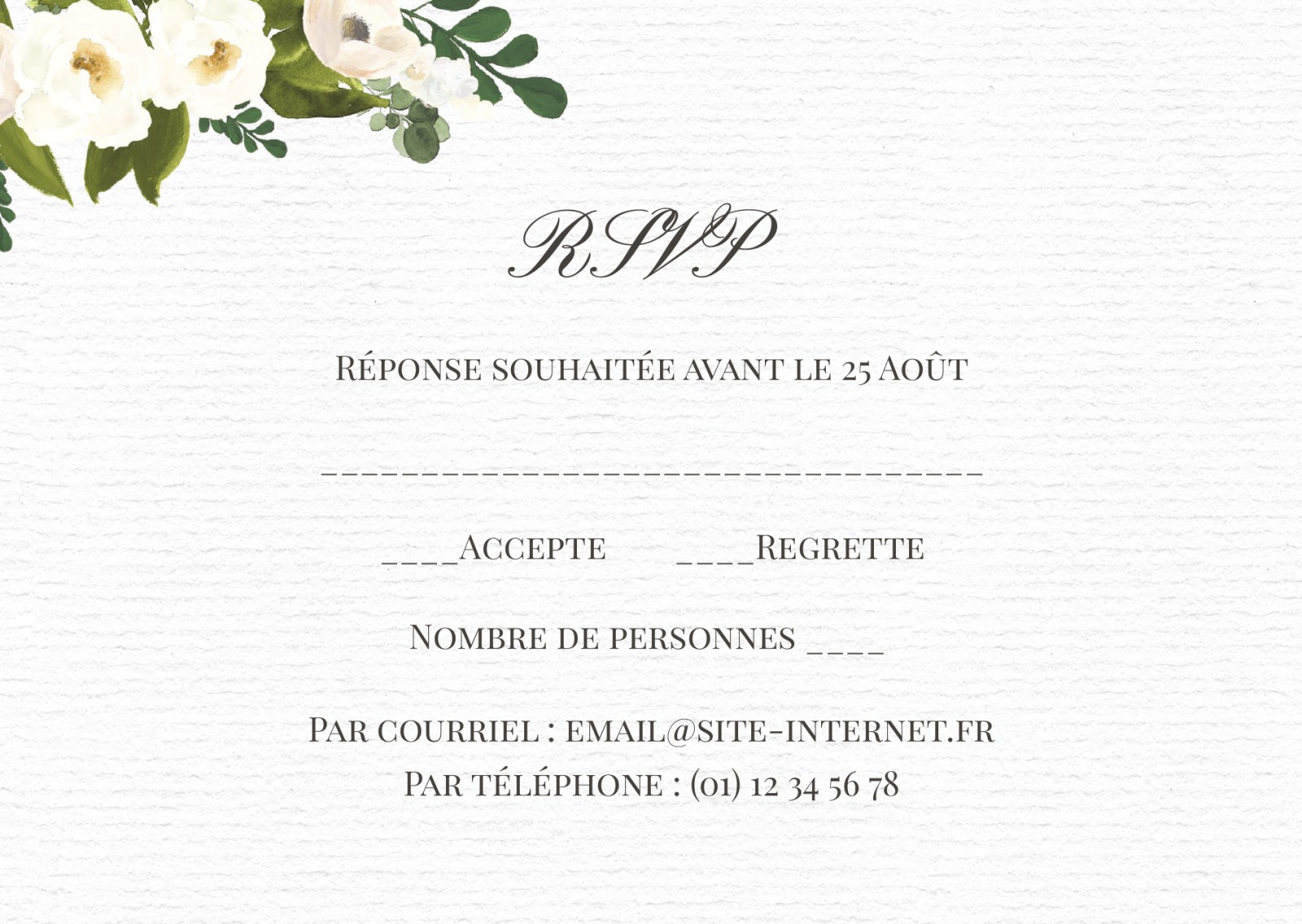 RSVP

Réponse souhaitée avant le 25 Août

____

____Accepte ____Regrette

Nombre de personnes ____

Par courriel : email@site-internet.fr
Par téléphone : (01) 12 34 56 78